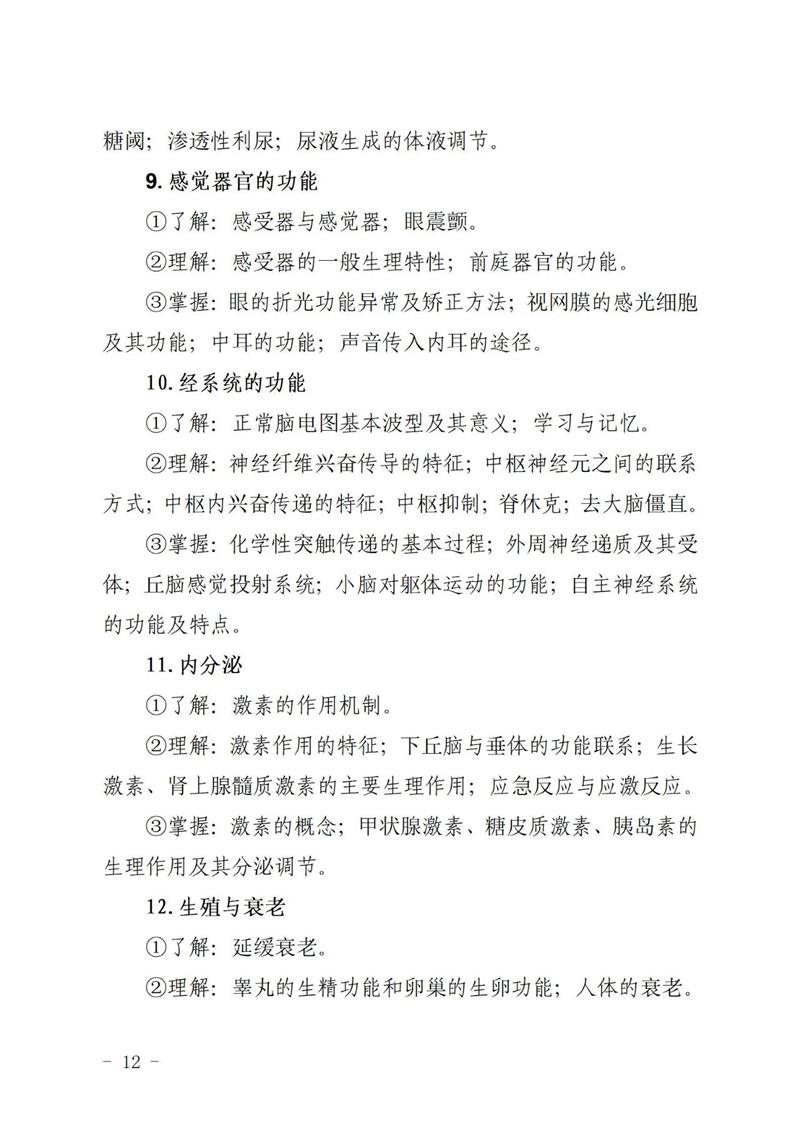 糖阈；渗透性利尿；尿液生成的体液调节。

9. 感觉器官的功能

①了解：感受器与感觉器；眼震颤。

②理解：感受器的一般生理特性；前庭器官的功能。

③掌握：眼的折光功能异常及矫正方法；视网膜的感光细胞及其功能；中耳的功能；声音传入内耳的途径。

10. 经系统的功能

①了解：正常脑电图基本波型及其意义；学习与记忆。

②理解：神经纤维兴奋传导的特征；中枢神经元之间的联系方式；中枢内兴奋传递的特征；中枢抑制；脊休克；去大脑僵直。

③掌握：化学性突触传递的基本过程；外周神经递质及其受体；丘脑感觉投射系统；小脑对躯体运动的功能；自主神经系统的功能及特点。

11. 内分泌

①了解：激素的作用机制。

②理解：激素作用的特征；下丘脑与垂体的功能联系；生长激素、肾上腺髓质激素的主要生理作用；应急反应与应激反应。

③掌握：激素的概念；甲状腺激素、糖皮质激素、胰岛素的生理作用及其分泌调节。

12. 生殖与衰老

①了解：延缓衰老。

②理解：睾丸的生精功能和卵巢的生卵功能；人体的衰老。

- 12 -